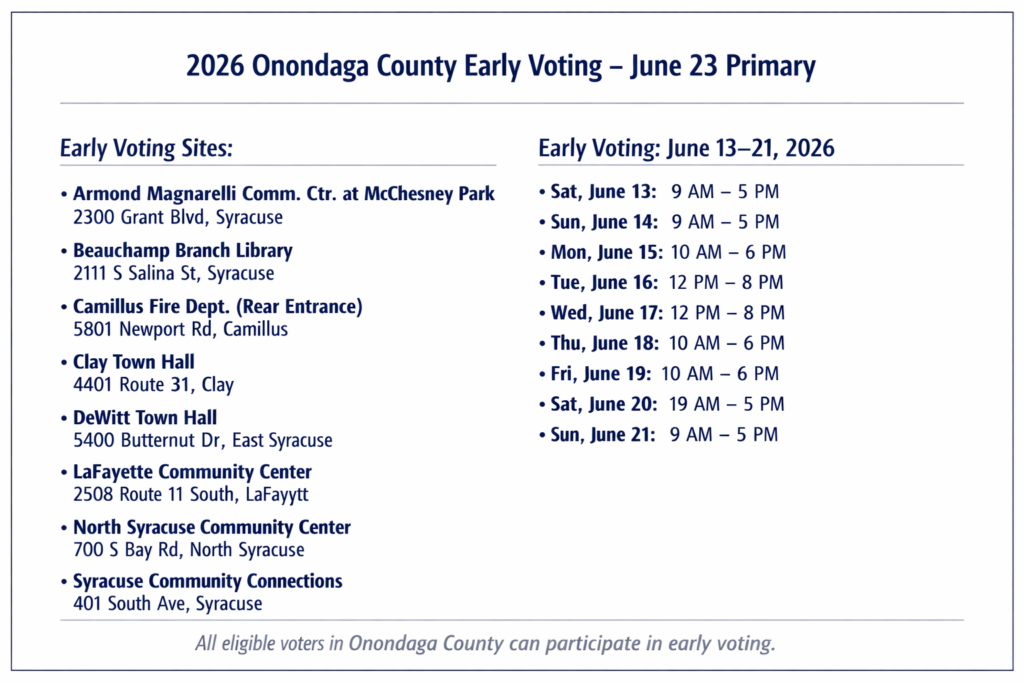 2026 Onondaga County Early Voting – June 23 Primary

Early Voting Sites:

• Armond Magnarelli Comm. Ctr. at McChesney Park
2300 Grant Blvd, Syracuse
• Beauchamp Branch Library
2111 S Salina St, Syracuse
• Camillus Fire Dept. (Rear Entrance)
5801 Newport Rd, Camillus
• Clay Town Hall
4401 Route 31, Clay
• DeWitt Town Hall
5400 Butternut Dr, East Syracuse
• LaFayette Community Center
2508 Route 11 South, LaFayytt
• North Syracuse Community Center
700 S Bay Rd, North Syracuse
• Syracuse Community Connections
401 South Ave, Syracuse

Early Voting: June 13–21, 2026

• Sat, June 13: 9 AM – 5 PM
• Sun, June 14: 9 AM – 5 PM
• Mon, June 15: 10 AM – 6 PM
• Tue, June 16: 12 PM – 8 PM
• Wed, June 17: 12 PM – 8 PM
• Thu, June 18: 10 AM – 6 PM
• Fri, June 19: 10 AM – 6 PM
• Sat, June 20: 19 AM – 5 PM
• Sun, June 21: 9 AM – 5 PM

All eligible voters in Onondaga County can participate in early voting.